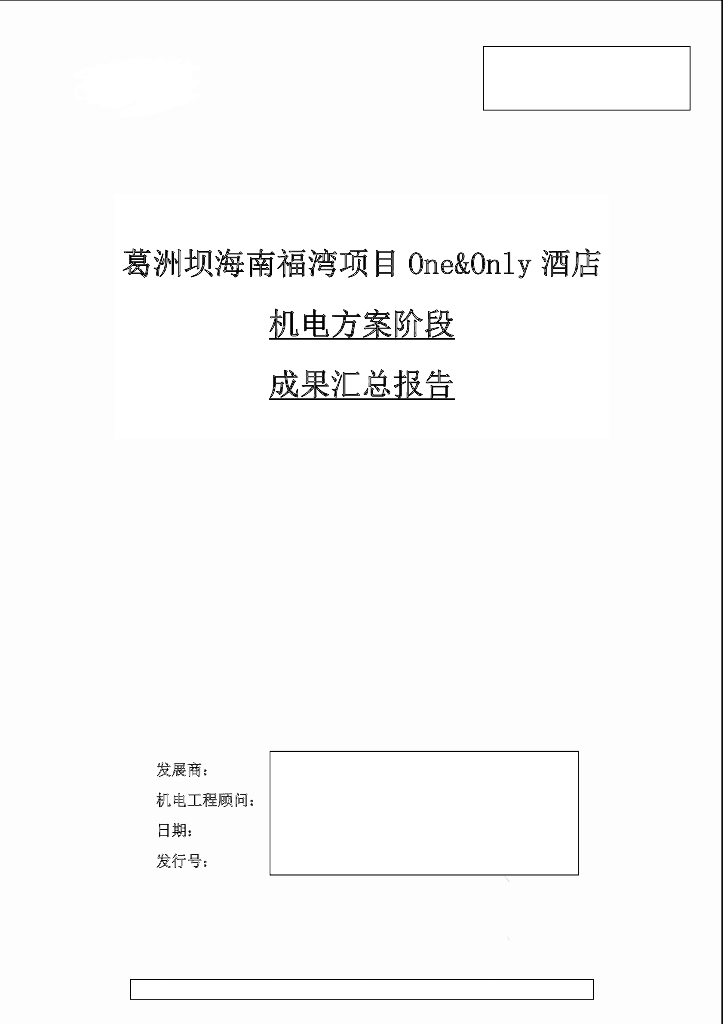 葛洲坝海南福湾项目 One&Only 酒店

机电方案阶段

成果汇总报告

发展商：
机电工程顾问：
日期：
发行号：